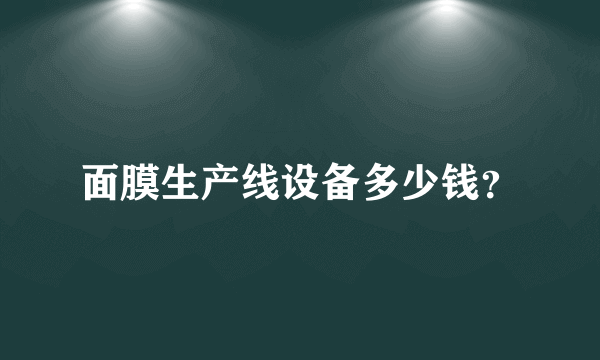 面膜生产线设备多少钱?